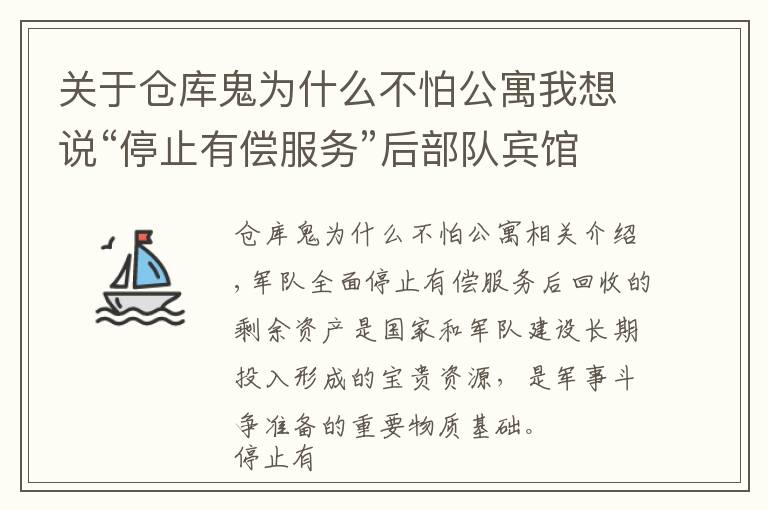 关于仓库鬼为什么不怕公寓我想说“停止有偿服务”后部队宾馆

仓库鬼为什么不怕公寓相关介绍，军队全面停止有偿服务后回收的剩余资产是国家和军队建设长期投入形成的宝贵资源，是军事斗争准备的重要物质基础。
停止有